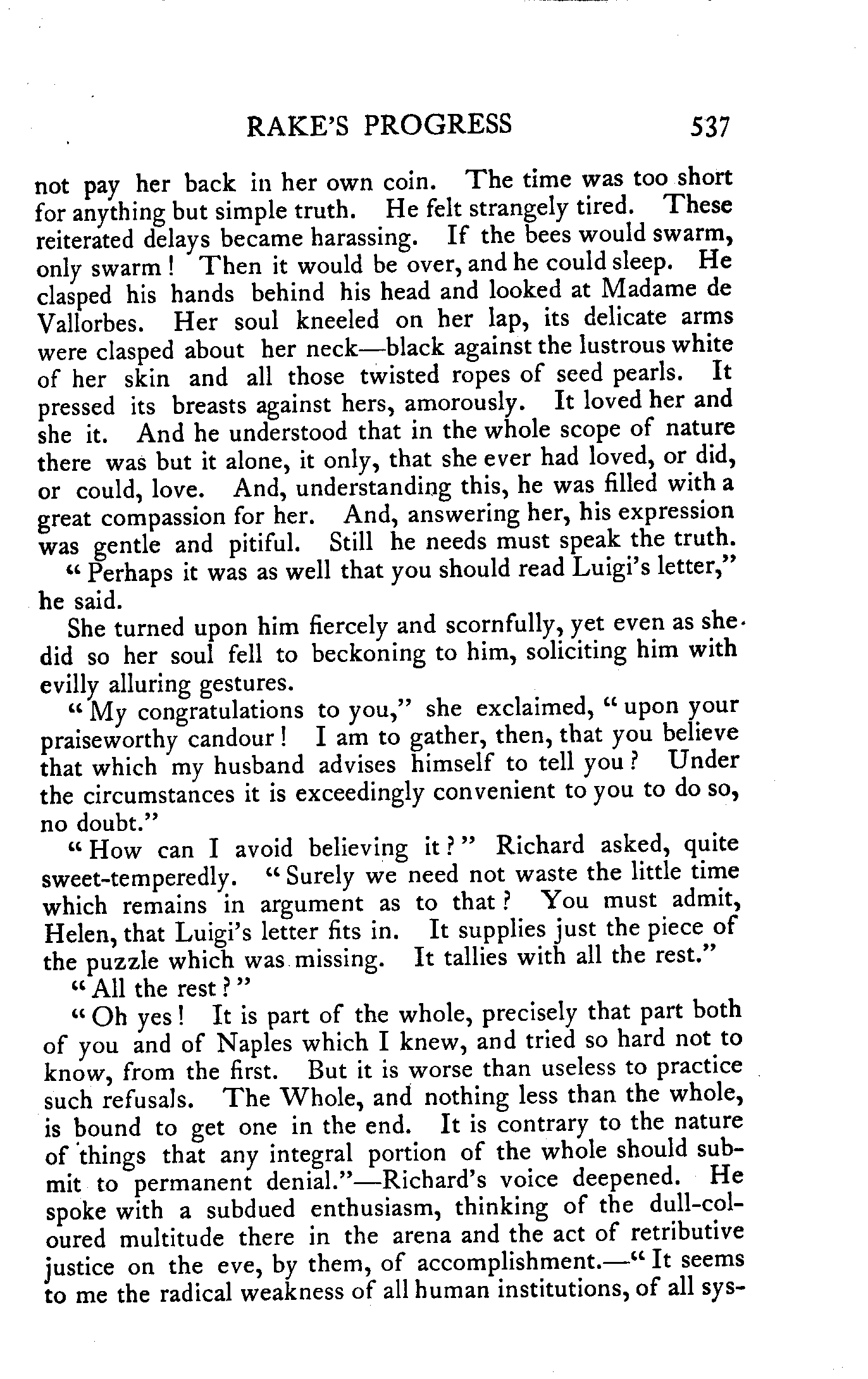 RAKE'S PROGRESS 537

not pay her back in her own coin. The time was too short for anything but simple truth. He felt strangely tired. These reiterated delays became harassing. If the bees would swarm, only swarm! Then it would be over, and he could sleep. He clasped his hands behind his head and looked at Madame de Vallorbes. Her soul kneeled on her lap, its delicate arms were clasped about her neck—black against the lustrous white of her skin and all those twisted ropes of seed pearls. It pressed its breasts against hers, amorously. It loved her and she it. And he understood that in the whole scope of nature there was but it alone, it only, that she ever had loved, or did, or could, love. And, understanding this, he was filled with a great compassion for her. And, answering her, his expression was gentle and pitiful. Still he needs must speak the truth.

"Perhaps it was as well that you should read Luigi's letter," he said.

She turned upon him fiercely and scornfully, yet even as she did so her soul fell to beckoning to him, soliciting him with evilly alluring gestures.

"My congratulations to you," she exclaimed, "upon your praiseworthy candour! I am to gather, then, that you believe that which my husband advises himself to tell you? Under the circumstances it is exceedingly convenient to you to do so, no doubt."

"How can I avoid believing it?" Richard asked, quite sweet-temperedly. "Surely we need not waste the little time which remains in argument as to that? You must admit, Helen, that Luigi's letter fits in. It supplies just the piece of the puzzle which was missing. It tallies with all the rest."

"All the rest?"

"Oh yes! It is part of the whole, precisely that part both of you and of Naples which I knew, and tried so hard not to know, from the first. But it is worse than useless to practice such refusals. The Whole, and nothing less than the whole, is bound to get one in the end. It is contrary to the nature of things that any integral portion of the whole should submit to permanent denial."—Richard's voice deepened. He spoke with a subdued enthusiasm, thinking of the dull-coloured multitude there in the arena and the act of retributive justice on the eve, by them, of accomplishment.—"It seems to me the radical weakness of all human institutions, of all sys-